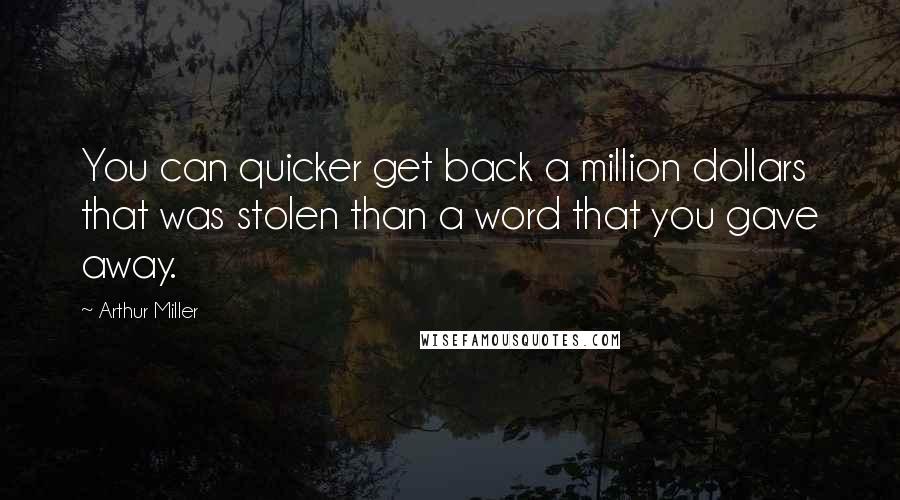 You can quicker get back a million dollars that was stolen than a word that you gave away.

~ Arthur Miller

WISEFAMOUSQUOTES.COM